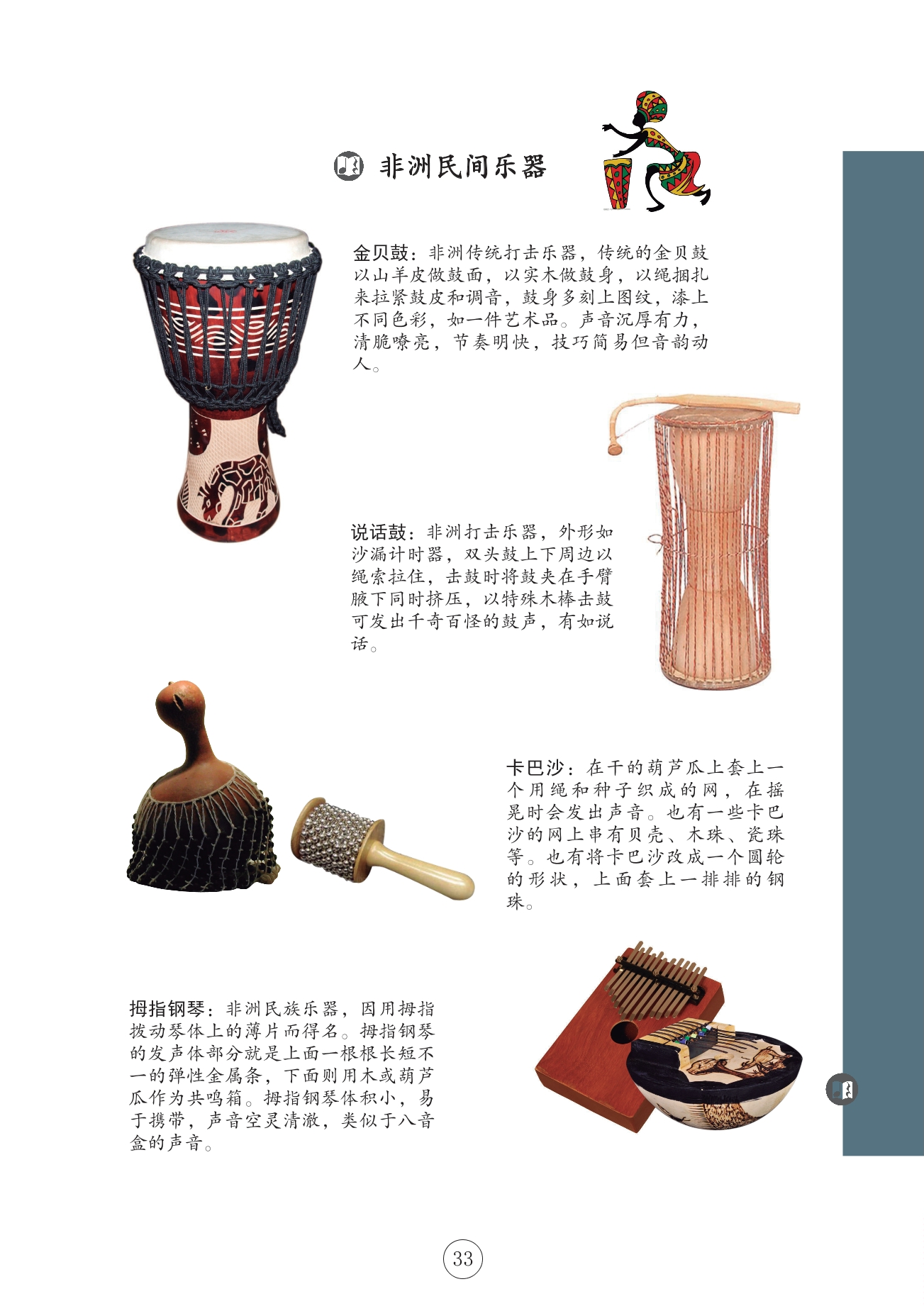 非洲民间乐器

金贝鼓：非洲传统打击乐器，传统的金贝鼓以山羊皮做鼓面，以实木做鼓身，以绳捆扎来拉紧鼓皮和调音，鼓身多刻上图纹，漆上不同色彩，如一件艺术品。声音沉厚有力，清脆嘹亮，节奏明快，技巧简易但音韵动人。

说话鼓：非洲打击乐器，外形如沙漏计时器，双头鼓上下周边以绳索拉住，击鼓时将鼓夹在手臂腋下同时挤压，以特殊木棒击鼓可发出千奇百怪的鼓声，有如说话。

卡巴沙：在干的葫芦瓜上套上一个用绳和种子织成的网，在摇晃时会发出声音。也有一些卡巴沙的网上串有贝壳、木珠、瓷珠等。也有将卡巴沙改成一个圆轮的形状，上面套上一排排的钢珠。

拇指钢琴：非洲民族乐器，因用拇指拨动琴体上的薄片而得名。拇指钢琴的发声体部分就是上面一根根长短不一的弹性金属条，下面则用木或葫芦瓜作为共鸣箱。拇指钢琴体积小，易于携带，声音空灵清澈，类似于八音盒的声音。

33